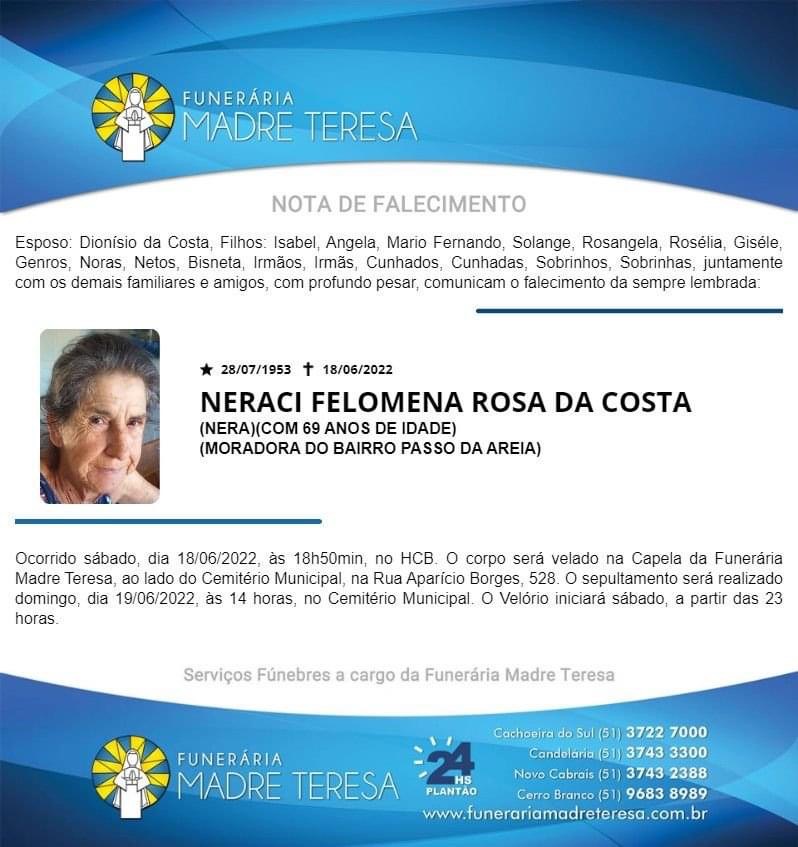 FUNERÁRIA
MADRE TERESA

NOTA DE FALECIMENTO

Esposo: Dionísio da Costa, Filhos: Isabel, Angela, Mario Fernando, Solange, Rosangela, Rosélia, Giséle, Genros, Noras, Netos, Bisneta, Irmãos, Irmãs, Cunhados, Cunhadas, Sobrinhos, Sobrinhas, juntamente com os demais familiares e amigos, com profundo pesar, comunicam o falecimento da sempre lembrada:

★ 28/07/1953 ✝ 18/06/2022

NERACI FELOMENA ROSA DA COSTA
(NERA)(COM 69 ANOS DE IDADE)
(MORADORA DO BAIRRO PASSO DA AREIA)

Ocorrido sábado, dia 18/06/2022, às 18h50min, no HCB. O corpo será velado na Capela da Funerária Madre Teresa, ao lado do Cemitério Municipal, na Rua Aparício Borges, 528. O sepultamento será realizado domingo, dia 19/06/2022, às 14 horas, no Cemitério Municipal. O Velório iniciará sábado, a partir das 23 horas.

Serviços Fúnebres a cargo da Funerária Madre Teresa

FUNERÁRIA
MADRE TERESA

24 HS PLANTÃO

Cachoeira do Sul (51) 3722 7000
Candelária (51) 3743 3300
Novo Cabrais (51) 3743 2388
Cerro Branco (51) 9683 8989
www.funerariamadreteresa.com.br